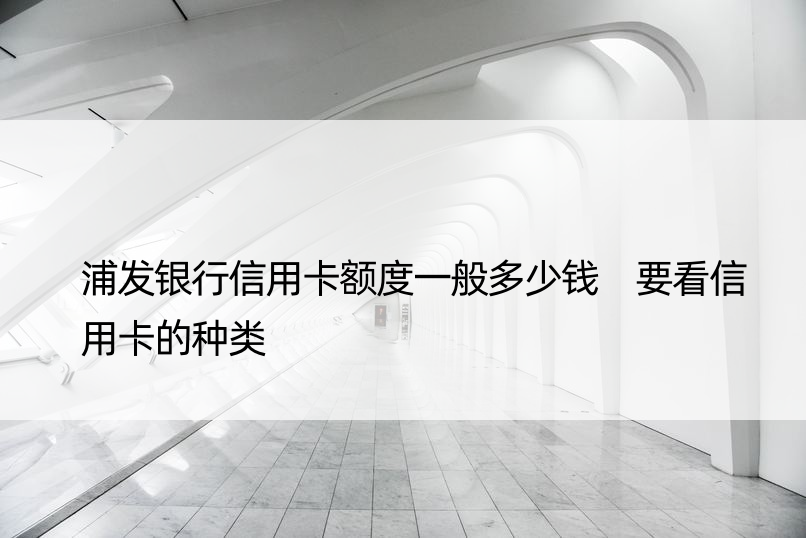 浦发银行信用卡额度一般多少钱　要看信用卡的种类